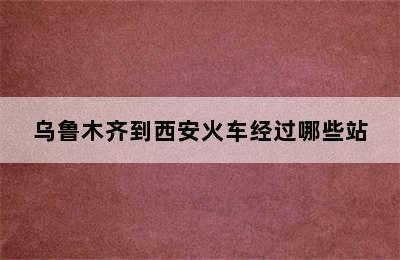 乌鲁木齐到西安火车经过哪些站